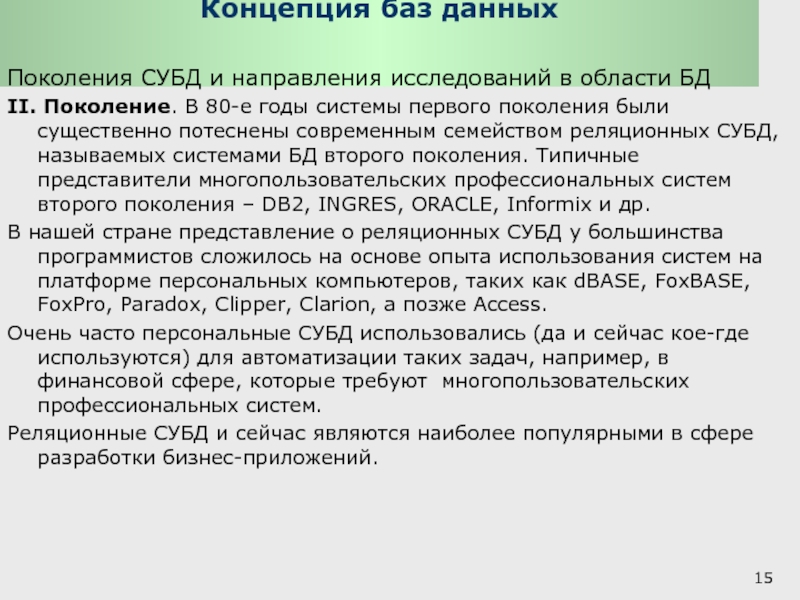 Концепция баз данных

Поколения СУБД и направления исследований в области БД

II. Поколение. В 80-е годы системы первого поколения были существенно потеснены современным семейством реляционных СУБД, называемых системами БД второго поколения. Типичные представители многопользовательских профессиональных систем второго поколения – DB2, INGRES, ORACLE, Informix и др.

В нашей стране представление о реляционных СУБД у большинства программистов сложилось на основе опыта использования систем на платформе персональных компьютеров, таких как dBASE, FoxBASE, FoxPro, Paradox, Clipper, Clarion, а позже Access.

Очень часто персональные СУБД использовались (да и сейчас кое-где используются) для автоматизации таких задач, например, в финансовой сфере, которые требуют многопользовательских профессиональных систем.

Реляционные СУБД и сейчас являются наиболее популярными в сфере разработки бизнес-приложений.

15